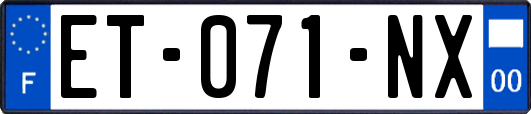 F

ET-071-NX

00